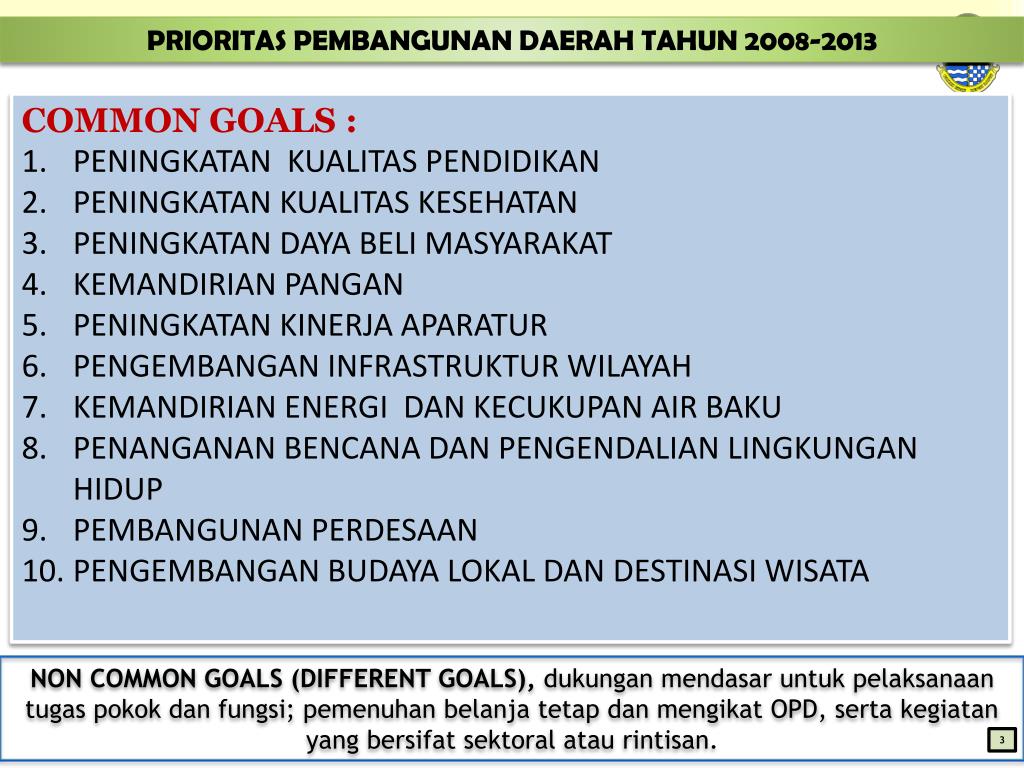 PRIORITAS PEMBANGUNAN DAERAH TAHUN 2008-2013

COMMON GOALS :
1. PENINGKATAN KUALITAS PENDIDIKAN
2. PENINGKATAN KUALITAS KESEHATAN
3. PENINGKATAN DAYA BELI MASYARAKAT
4. KEMANDIRIAN PANGAN
5. PENINGKATAN KINERJA APARATUR
6. PENGEMBANGAN INFRASTRUKTUR WILAYAH
7. KEMANDIRIAN ENERGI DAN KECUKUPAN AIR BAKU
8. PENANGANAN BENCANA DAN PENGENDALIAN LINGKUNGAN HIDUP
9. PEMBANGUNAN PERDESAAN
10. PENGEMBANGAN BUDAYA LOKAL DAN DESTINASI WISATA

NON COMMON GOALS (DIFFERENT GOALS), dukungan mendasar untuk pelaksanaan tugas pokok dan fungsi; pemenuhan belanja tetap dan mengikat OPD, serta kegiatan yang bersifat sektoral atau rintisan.

3